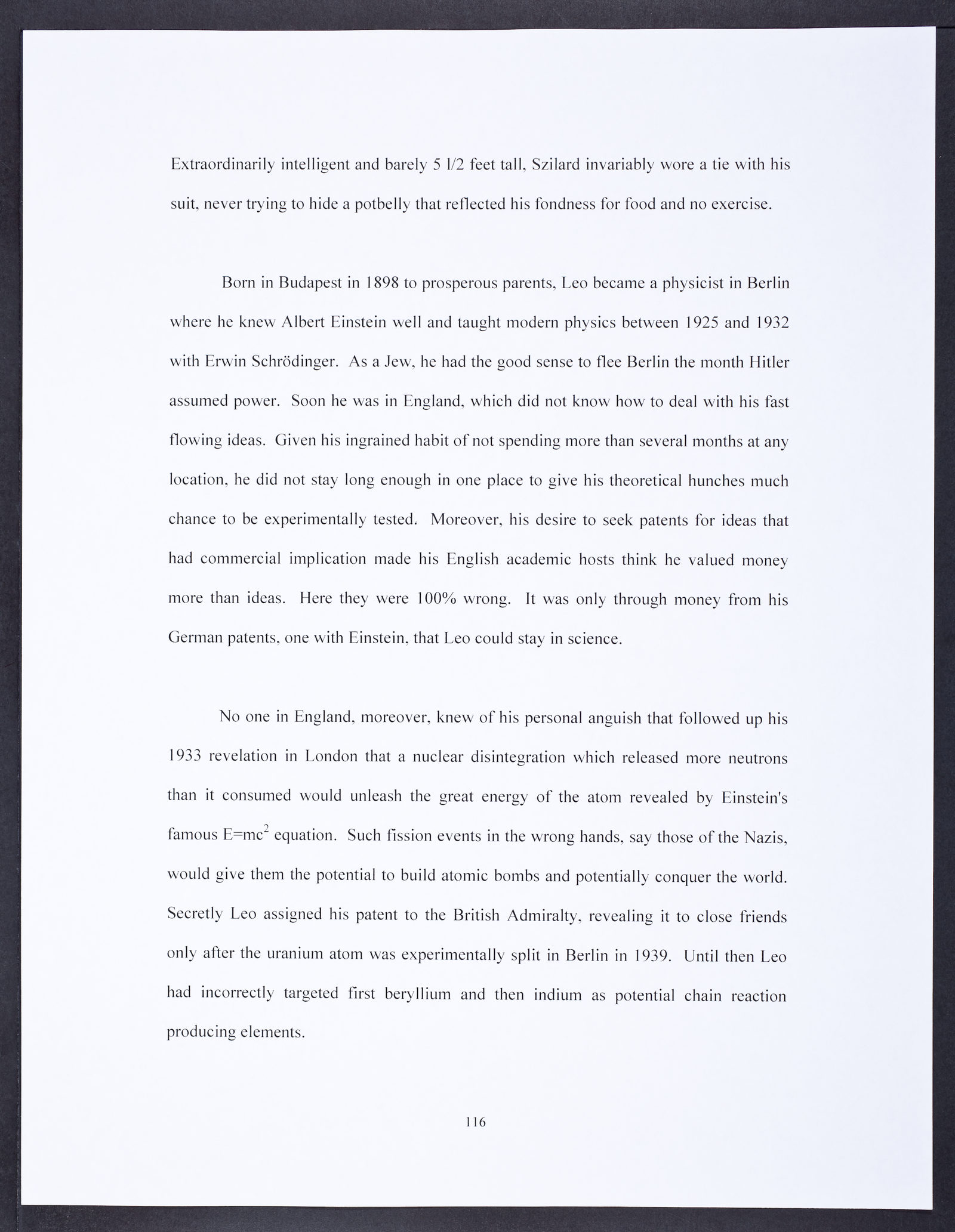 Extraordinarily intelligent and barely 5 1/2 feet tall, Szilard invariably wore a tie with his suit, never trying to hide a potbelly that reflected his fondness for food and no exercise.

Born in Budapest in 1898 to prosperous parents, Leo became a physicist in Berlin where he knew Albert Einstein well and taught modern physics between 1925 and 1932 with Erwin Schrödinger. As a Jew, he had the good sense to flee Berlin the month Hitler assumed power. Soon he was in England, which did not know how to deal with his fast flowing ideas. Given his ingrained habit of not spending more than several months at any location, he did not stay long enough in one place to give his theoretical hunches much chance to be experimentally tested. Moreover, his desire to seek patents for ideas that had commercial implication made his English academic hosts think he valued money more than ideas. Here they were 100% wrong. It was only through money from his German patents, one with Einstein, that Leo could stay in science.

No one in England, moreover, knew of his personal anguish that followed up his 1933 revelation in London that a nuclear disintegration which released more neutrons than it consumed would unleash the great energy of the atom revealed by Einstein's famous $E=mc^2$ equation. Such fission events in the wrong hands, say those of the Nazis, would give them the potential to build atomic bombs and potentially conquer the world. Secretly Leo assigned his patent to the British Admiralty, revealing it to close friends only after the uranium atom was experimentally split in Berlin in 1939. Until then Leo had incorrectly targeted first beryllium and then indium as potential chain reaction producing elements.

116